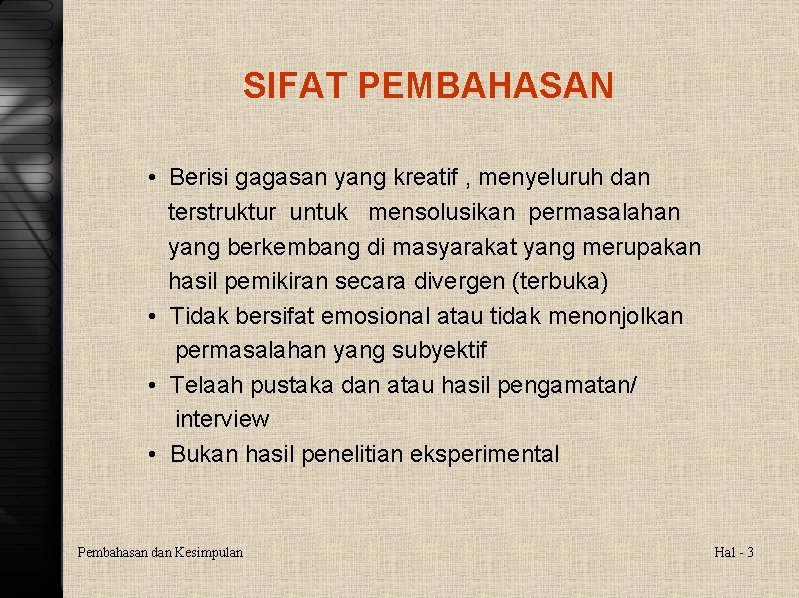 SIFAT PEMBAHASAN

• Berisi gagasan yang kreatif , menyeluruh dan terstruktur untuk mensolusikan permasalahan yang berkembang di masyarakat yang merupakan hasil pemikiran secara divergen (terbuka)
• Tidak bersifat emosional atau tidak menonjolkan permasalahan yang subyektif
• Telaah pustaka dan atau hasil pengamatan/ interview
• Bukan hasil penelitian eksperimental

Pembahasan dan Kesimpulan

Hal - 3